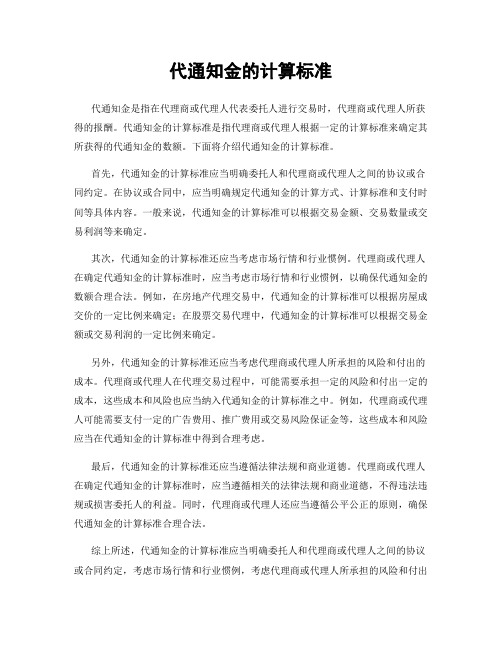 代通知金的计算标准

代通知金是指在代理商或代理人代表委托人进行交易时，代理商或代理人所获得的报酬。代通知金的计算标准是指代理商或代理人根据一定的计算标准来确定其所获得的代通知金的数额。下面将介绍代通知金的计算标准。

首先，代通知金的计算标准应当明确委托人和代理商或代理人之间的协议或合同约定。在协议或合同中，应当明确规定代通知金的计算方式、计算标准和支付时间等具体内容。一般来说，代通知金的计算标准可以根据交易金额、交易数量或交易利润等来确定。

其次，代通知金的计算标准还应当考虑市场行情和行业惯例。代理商或代理人在确定代通知金的计算标准时，应当考虑市场行情和行业惯例，以确保代通知金的数额合理合法。例如，在房地产代理交易中，代通知金的计算标准可以根据房屋成交价的一定比例来确定；在股票交易代理中，代通知金的计算标准可以根据交易金额或交易利润的一定比例来确定。

另外，代通知金的计算标准还应当考虑代理商或代理人所承担的风险和付出的成本。代理商或代理人在代理交易过程中，可能需要承担一定的风险和付出一定的成本，这些成本和风险也应当纳入代通知金的计算标准之中。例如，代理商或代理人可能需要支付一定的广告费用、推广费用或交易风险保证金等，这些成本和风险应当在代通知金的计算标准中得到合理考虑。

最后，代通知金的计算标准还应当遵循法律法规和商业道德。代理商或代理人在确定代通知金的计算标准时，应当遵循相关的法律法规和商业道德，不得违法违规或损害委托人的利益。同时，代理商或代理人还应当遵循公平公正的原则，确保代通知金的计算标准合理合法。

综上所述，代通知金的计算标准应当明确委托人和代理商或代理人之间的协议或合同约定，考虑市场行情和行业惯例，考虑代理商或代理人所承担的风险和付出